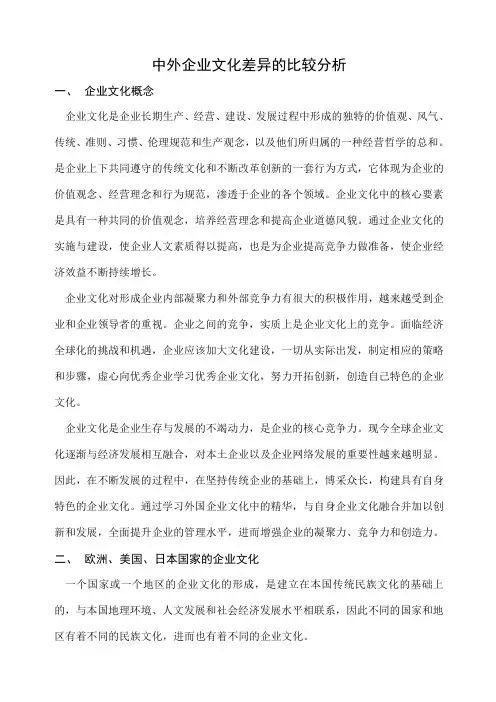 中外企业文化差异的比较分析

一、 企业文化概念

企业文化是企业长期生产、经营、建设、发展过程中形成的独特的价值观、风气、传统、准则、习惯、伦理规范和生产观念，以及他们所归属的一种经营哲学的总和。是企业上下共同遵守的传统文化和不断改革创新的一套行为方式，它体现为企业的价值观念、经营理念和行为规范，渗透于企业的各个领域。企业文化中的核心要素是具有一种共同的价值观念，培养经营理念和提高企业道德风貌。通过企业文化的实施与建设，使企业人文素质得以提高，也是为企业提高竞争力做准备，使企业经济效益不断持续增长。

企业文化对形成企业内部凝聚力和外部竞争力有很大的积极作用，越来越受到企业和企业领导者的重视。企业之间的竞争，实质上是企业文化上的竞争。面临经济全球化的挑战和机遇，企业应该加大文化建设，一切从实际出发，制定相应的策略和步骤，虚心向优秀企业学习优秀企业文化，努力开拓创新，创造自己特色的企业文化。

企业文化是企业生存与发展的不竭动力，是企业的核心竞争力。现今全球企业文化逐渐与经济发展相互融合，对本土企业以及企业网络发展的重要性越来越明显。因此，在不断发展的过程中，在坚持传统企业的基础上，博采众长，构建具有自身特色的企业文化。通过学习外国企业文化中的精华，与自身企业文化融合并加以创新和发展，全面提升企业的管理水平，进而增强企业的凝聚力、竞争力和创造力。

二、 欧洲、美国、日本国家的企业文化

一个国家或一个地区的企业文化的形成，是建立在本国传统民族文化的基础上的，与本国地理环境、人文发展和社会经济发展水平相联系，因此不同的国家和地区有着不同的民族文化，进而也有着不同的企业文化。